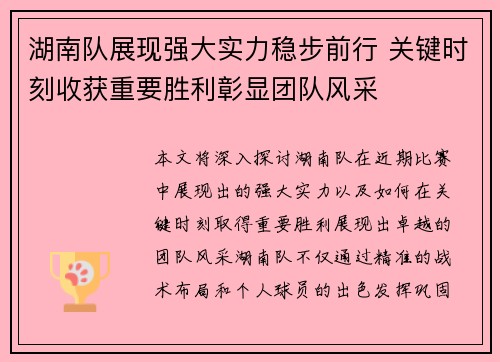 湖南队展现强大实力稳步前行 关键时刻收获重要胜利彰显团队风采

本文将深入探讨湖南队在近期比赛中展现出的强大实力以及如何在关键时刻取得重要胜利展现出卓越的团队风采湖南队不仅通过精准的战术布局和个人球员的出色发挥巩固